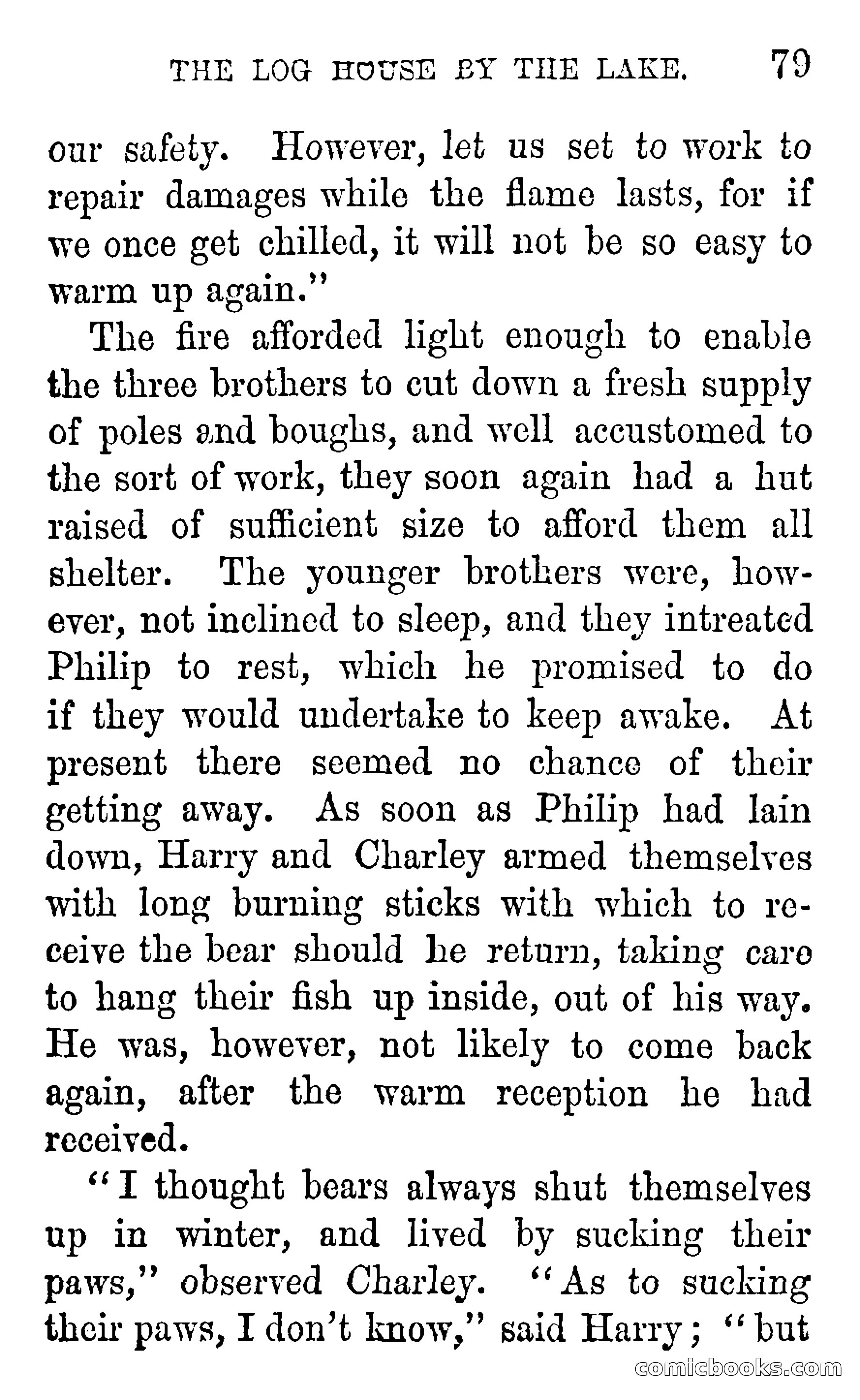 THE LOG HOUSE BY THE LAKE. 79

our safety. However, let us set to work to repair damages while the flame lasts, for if we once get chilled, it will not be so easy to warm up again."

The fire afforded light enough to enable the three brothers to cut down a fresh supply of poles and boughs, and well accustomed to the sort of work, they soon again had a hut raised of sufficient size to afford them all shelter. The younger brothers were, however, not inclined to sleep, and they intreated Philip to rest, which he promised to do if they would undertake to keep awake. At present there seemed no chance of their getting away. As soon as Philip had lain down, Harry and Charley armed themselves with long burning sticks with which to receive the bear should he return, taking care to hang their fish up inside, out of his way. He was, however, not likely to come back again, after the warm reception he had received.

"I thought bears always shut themselves up in winter, and lived by sucking their paws," observed Charley. "As to sucking their paws, I don't know," said Harry; "but

comicbooks.com